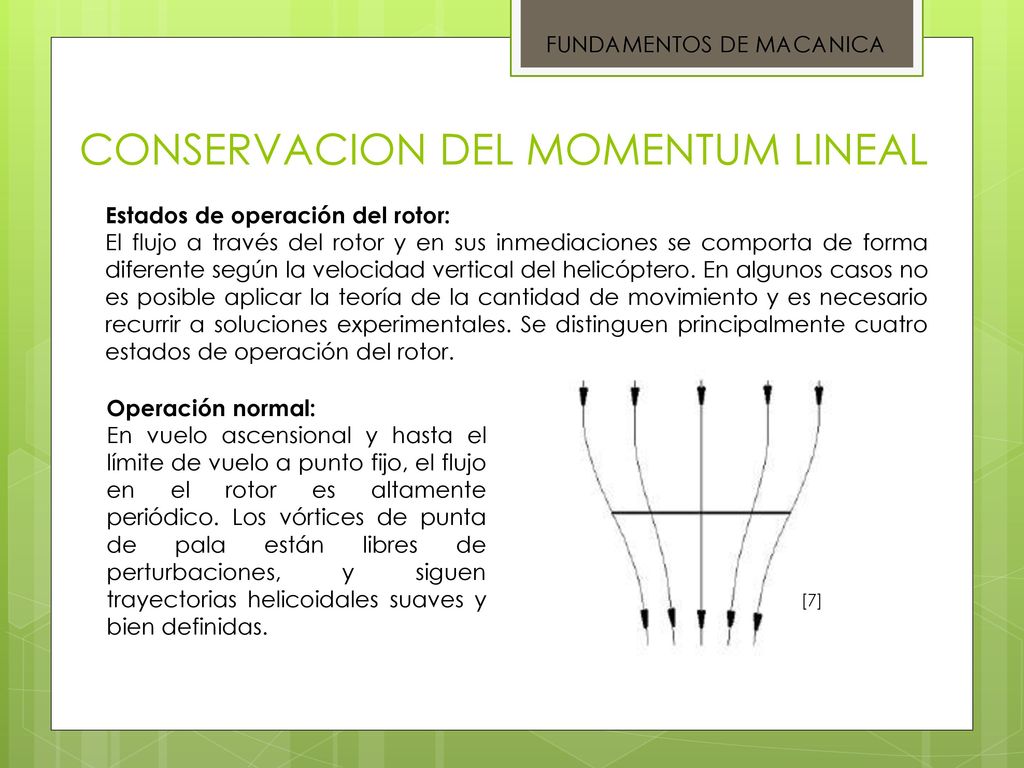 FUNDAMENTOS DE MACANICA

CONSERVACION DEL MOMENTUM LINEAL

Estados de operación del rotor:
El flujo a través del rotor y en sus inmediaciones se comporta de forma diferente según la velocidad vertical del helicóptero. En algunos casos no es posible aplicar la teoría de la cantidad de movimiento y es necesario recurrir a soluciones experimentales. Se distinguen principalmente cuatro estados de operación del rotor.

Operación normal:
En vuelo ascensional y hasta el límite de vuelo a punto fijo, el flujo en el rotor es altamente periódico. Los vórtices de punta de pala están libres de perturbaciones, y siguen trayectorias helicoidales suaves y bien definidas.

[7]